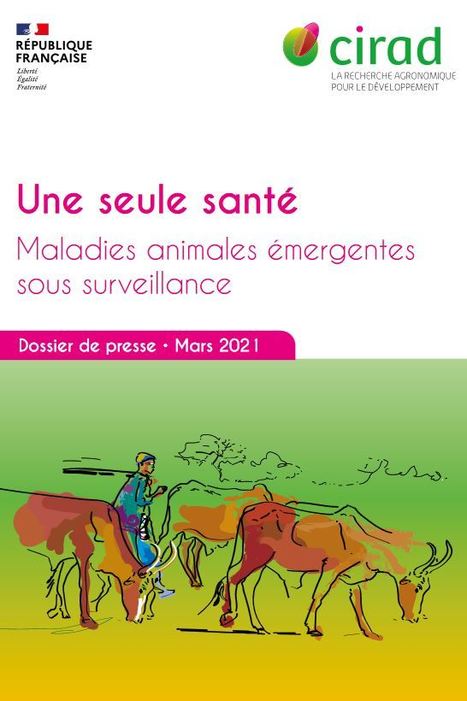 RÉPUBLIQUE FRANÇAISE
Liberté
Égalité
Fraternité

cirad
LA RECHERCHE AGRONOMIQUE POUR LE DÉVELOPPEMENT

Une seule santé

Maladies animales émergentes sous surveillance

Dossier de presse • Mars 2021